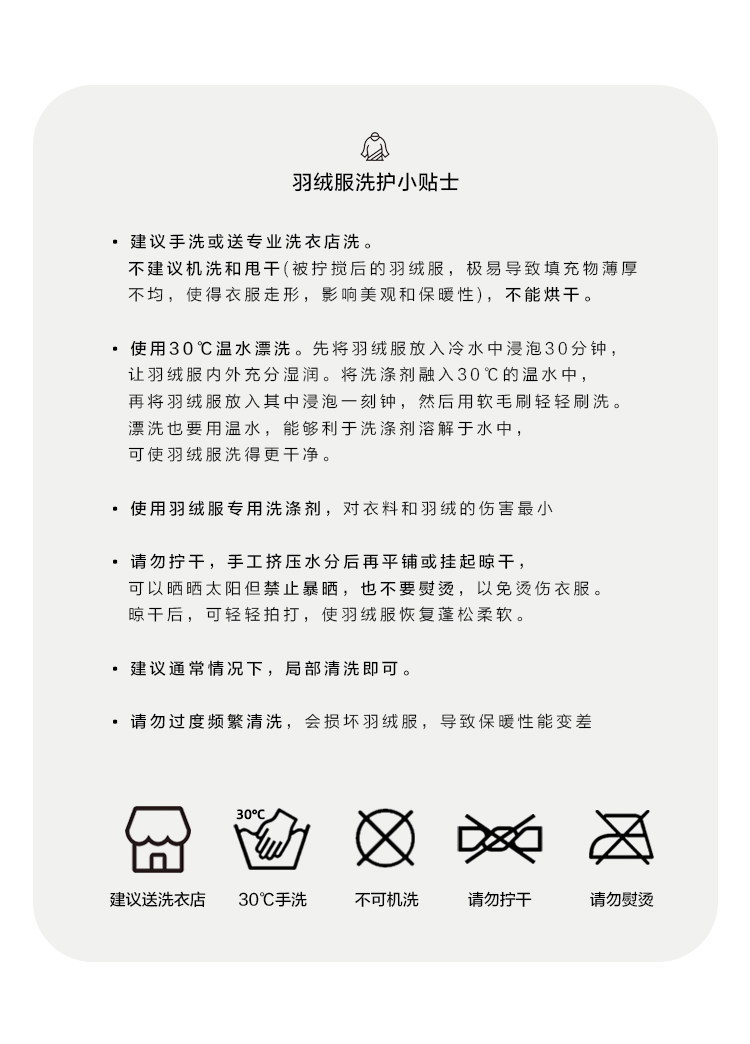 羽绒服洗护小贴士

• 建议手洗或送专业洗衣店洗。
不建议机洗和甩干(被拧搅后的羽绒服，极易导致填充物薄厚不均，使得衣服走形，影响美观和保暖性)，不能烘干。

• 使用30℃温水漂洗。先将羽绒服放入冷水中浸泡30分钟，让羽绒服内外充分湿润。将洗涤剂融入30℃的温水中，再将羽绒服放入其中浸泡一刻钟，然后用软毛刷轻轻刷洗。漂洗也要用温水，能够利于洗涤剂溶解于水中，可使羽绒服洗得更干净。

• 使用羽绒服专用洗涤剂，对衣料和羽绒的伤害最小

• 请勿拧干，手工挤压水分后再平铺或挂起晾干，可以晒晒太阳但禁止暴晒，也不要熨烫，以免烫伤衣服。晾干后，可轻轻拍打，使羽绒服恢复蓬松柔软。

• 建议通常情况下，局部清洗即可。

• 请勿过度频繁清洗，会损坏羽绒服，导致保暖性能变差

30℃

建议送洗衣店 30℃手洗 不可机洗 请勿拧干 请勿熨烫